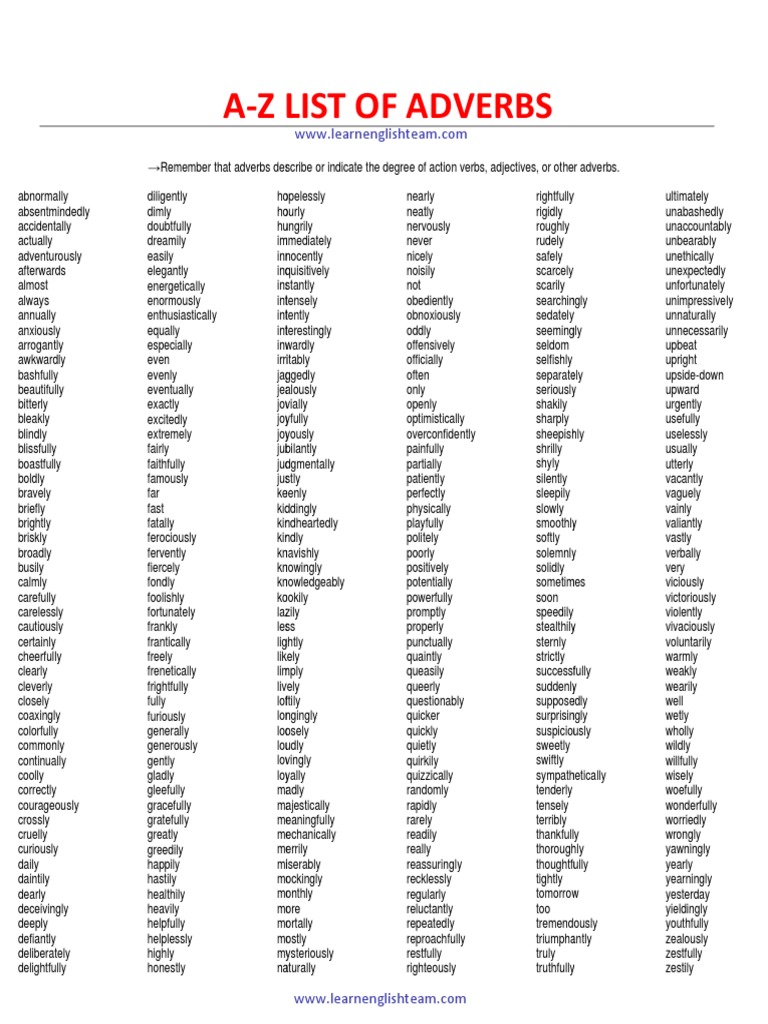 A-Z LIST OF ADVERBS

www.learnenglishteam.com

→Remember that adverbs describe or indicate the degree of action verbs, adjectives, or other adverbs.

abnormally
absentmindedly
accidentally
actually
adventurously
afterwards
almost
always
annually
anxiously
arrogantly
awkwardly
bashfully
beautifully
bitterly
bleakly
blindly
blissfully
boastfully
boldly
bravely
briefly
brightly
briskly
broadly
busily
calmly
carefully
carelessly
cautiously
certainly
cheerfully
clearly
cleverly
closely
coaxingly
colorfully
commonly
continually
coolly
correctly
courageously
crossly
cruelly
curiously
daily
daintily
dearly
deceivingly
deeply
defiantly
deliberately
delightfully

diligently
dimly
doubtfully
dreamily
easily
elegantly
energetically
enormously
enthusiastically
equally
especially
even
evenly
eventually
exactly
excitedly
extremely
fairly
faithfully
famously
far
fast
fatally
ferociously
fervently
fiercely
fondly
foolishly
fortunately
frankly
frantically
freely
frenetically
frightfully
fully
furiously
generally
generously
gently
gladly
gleefully
gracefully
gratefully
greatly
greedily
happily
hastily
healthily
heavily
helpfully
helplessly
highly
honestly

hopelessly
hourly
hungrily
immediately
innocently
inquisitively
instantly
intensely
intently
interestingly
inwardly
irritably
jaggedly
jealously
jovially
joyfully
joyously
jubilantly
judgmentally
justly
keenly
kiddingly
kindheartedly
kindly
knavishly
knowingly
knowledgeably
kookily
lazily
less
lightly
likely
limply
lively
loftily
longingly
loosely
loudly
lovingly
loyally
madly
majestically
meaningfully
mechanically
merrily
miserably
mockingly
monthly
more
mortally
mostly
mysteriously
naturally

nearly
neatly
nervously
never
nicely
noisily
not
obediently
obnoxiously
oddly
offensively
officially
often
only
openly
optimistically
overconfidently
painfully
partially
patiently
perfectly
physically
playfully
politely
poorly
positively
potentially
powerfully
promptly
properly
punctually
quaintly
queasily
queerly
questionably
quicker
quickly
quietly
quirkily
quizzically
randomly
rapidly
rarely
readily
really
reassuringly
recklessly
regularly
reluctantly
repeatedly
reproachfully
restfully
righteously

rightfully
rigidly
roughly
rudely
safely
scarcely
scarily
searchingly
sedately
seemingly
seldom
selfishly
separately
seriously
shakily
sharply
sheepishly
shrilly
shyly
silently
sleepily
slowly
smoothly
softly
solemnly
solidly
sometimes
soon
speedily
stealthily
sternly
strictly
successfully
suddenly
supposedly
surprisingly
suspiciously
sweetly
swiftly
sympathetically
tenderly
tensely
terribly
thankfully
thoroughly
thoughtfully
tightly
tomorrow
too
tremendously
triumphantly
truly
truthfully

ultimately
unabashedly
unaccountably
unbearably
unethically
unexpectedly
unfortunately
unimpressively
unnaturally
unnecessarily
upbeat
upright
upside-down
upward
urgently
usefully
uselessly
usually
utterly
vacantly
vaguely
vainly
valiantly
vastly
verbally
very
viciously
victoriously
violently
vivaciously
voluntarily
warmly
weakly
wearily
well
wetly
wholly
wildly
willfully
wisely
woefully
wonderfully
worriedly
wrongly
yawningly
yearly
yearningly
yesterday
yieldingly
youthfully
zealously
zestfully
zestily

www.learnenglishteam.com